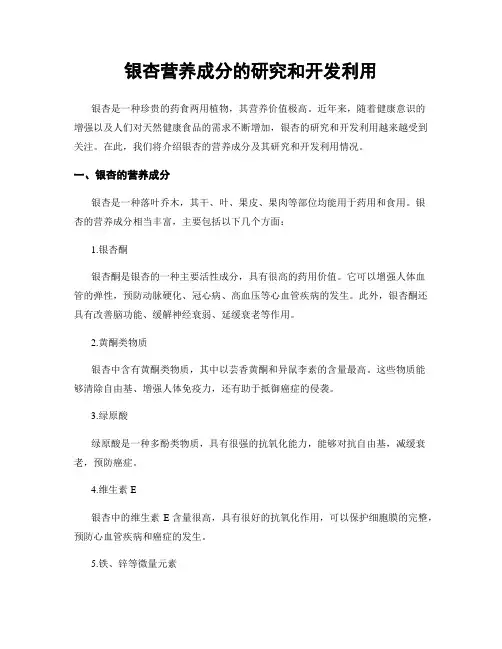 银杏营养成分的研究和开发利用

银杏是一种珍贵的药食两用植物，其营养价值极高。近年来，随着健康意识的增强以及人们对天然健康食品的需求不断增加，银杏的研究和开发利用越来越受到关注。在此，我们将介绍银杏的营养成分及其研究和开发利用情况。

一、银杏的营养成分

银杏是一种落叶乔木，其干、叶、果皮、果肉等部位均能用于药用和食用。银杏的营养成分相当丰富，主要包括以下几个方面：

1.银杏酮

银杏酮是银杏的一种主要活性成分，具有很高的药用价值。它可以增强人体血管的弹性，预防动脉硬化、冠心病、高血压等心血管疾病的发生。此外，银杏酮还具有改善脑功能、缓解神经衰弱、延缓衰老等作用。

2.黄酮类物质

银杏中含有黄酮类物质，其中以芸香黄酮和异鼠李素的含量最高。这些物质能够清除自由基、增强人体免疫力，还有助于抵御癌症的侵袭。

3.绿原酸

绿原酸是一种多酚类物质，具有很强的抗氧化能力，能够对抗自由基，减缓衰老，预防癌症。

4.维生素 E

银杏中的维生素 E 含量很高，具有很好的抗氧化作用，可以保护细胞膜的完整，预防心血管疾病和癌症的发生。

5.铁、锌等微量元素